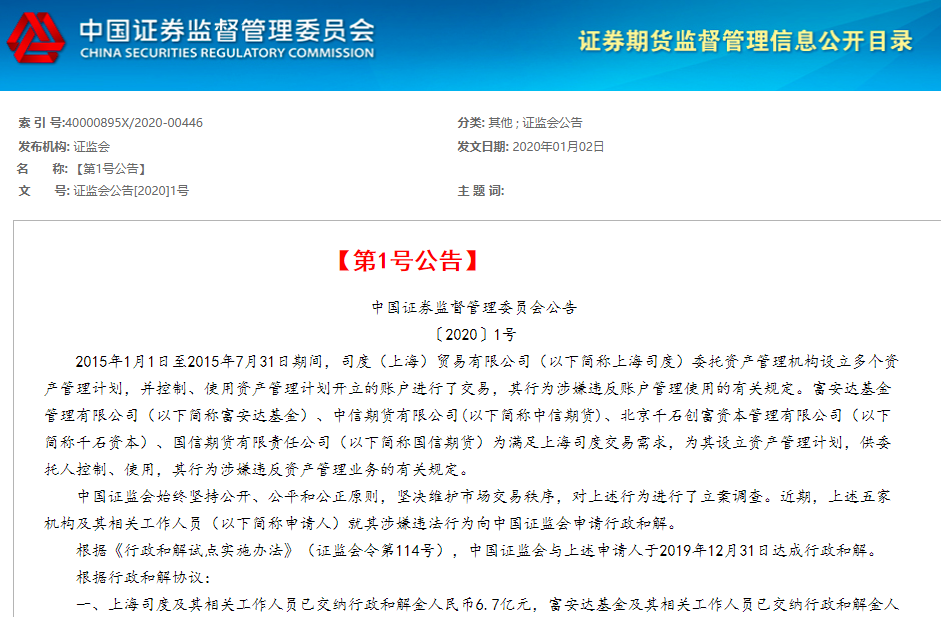 中国证券监督管理委员会
CHINA SECURITIES REGULATORY COMMISSION

证券期货监督管理信息公开目录

索 引 号:40000895X/2020-00446

分类: 其他 ; 证监会公告

发布机构: 证监会

发文日期: 2020年01月02日

名　　称: 【第1号公告】

文　　号: 证监会公告[2020]1号

主 题 词:

【第1号公告】

中国证券监督管理委员会公告

〔2020〕1号

2015年1月1日至2015年7月31日期间，司度（上海）贸易有限公司（以下简称上海司度）委托资产管理机构设立多个资产管理计划，并控制、使用资产管理计划开立的账户进行了交易，其行为涉嫌违反账户管理使用的有关规定。富安达基金管理有限公司（以下简称富安达基金）、中信期货有限公司(以下简称中信期货)、北京千石创富资本管理有限公司（以下简称千石资本）、国信期货有限责任公司（以下简称国信期货）为满足上海司度交易需求，为其设立资产管理计划，供委托人控制、使用，其行为涉嫌违反资产管理业务的有关规定。

中国证监会始终坚持公开、公平和公正原则，坚决维护市场交易秩序，对上述行为进行了立案调查。近期，上述五家机构及其相关工作人员（以下简称申请人）就其涉嫌违法行为向中国证监会申请行政和解。

根据《行政和解试点实施办法》（证监会令第114号），中国证监会与上述申请人于2019年12月31日达成行政和解。

根据行政和解协议：

一、上海司度及其相关工作人员已交纳行政和解金人民币6.7亿元，富安达基金及其相关工作人员已交纳行政和解金人